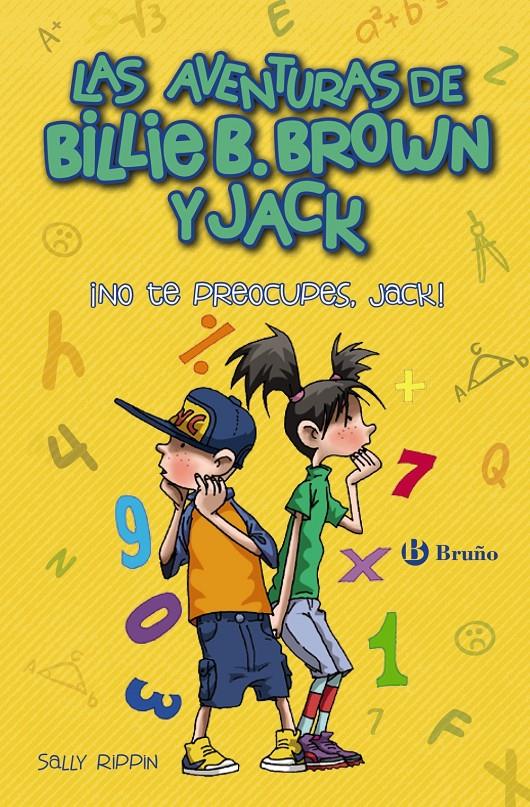 LAS AVENTURAS DE BILLIE B. BROWN Y JACK

¡NO TE PREOCUPES, JACK!

Bruño

SALLY RIPPIN